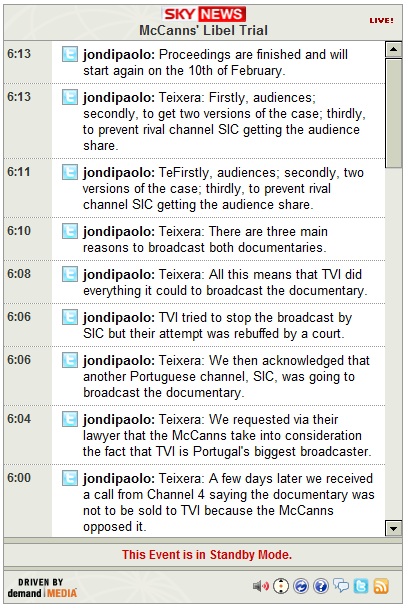 SKY NEWS
McCanns' Libel Trial
LIVE!

6:13 jondipaolo: Proceedings are finished and will start again on the 10th of February.

6:13 jondipaolo: Teixera: Firstly, audiences; secondly, to get two versions of the case; thirdly, to prevent rival channel SIC getting the audience share.

6:11 jondipaolo: TeFirstly, audiences; secondly, two versions of the case; thirdly, to prevent rival channel SIC getting the audience share.

6:10 jondipaolo: Teixera: There are three main reasons to broadcast both documentaries.

6:08 jondipaolo: Teixera: All this means that TVI did everything it could to broadcast the documentary.

6:06 jondipaolo: TVI tried to stop the broadcast by SIC but their attempt was rebuffed by a court.

6:06 jondipaolo: Teixera: We then acknowledged that another Portuguese channel, SIC, was going to broadcast the documentary.

6:04 jondipaolo: Teixera: We requested via their lawyer that the McCanns take into consideration the fact that TVI is Portugal's biggest broadcaster.

6:00 jondipaolo: Teixera: A few days later we received a call from Channel 4 saying the documentary was not to be sold to TVI because the McCanns opposed it.

This Event is in Standby Mode.

DRIVEN BY demand MEDIA